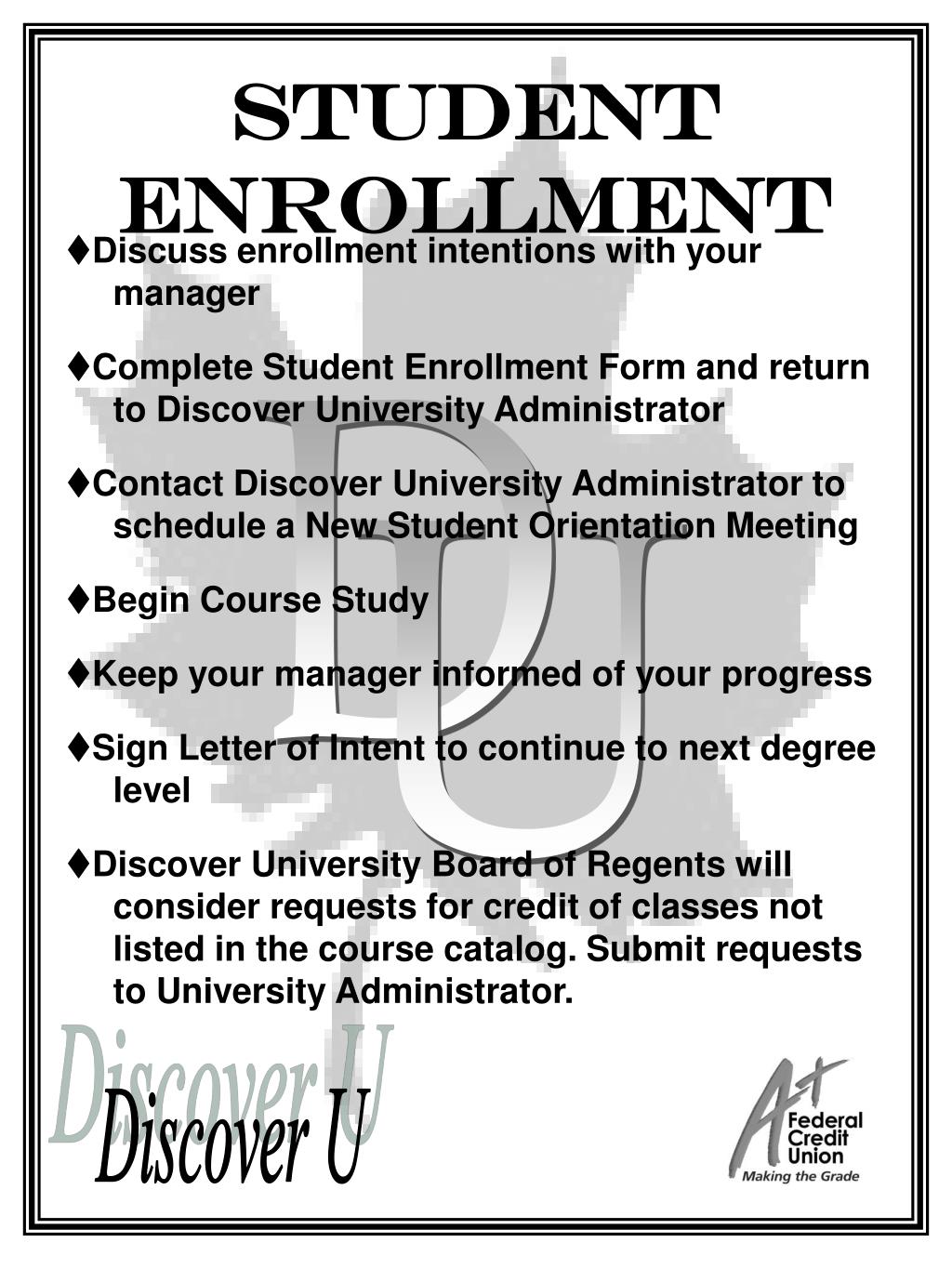 STUDENT ENROLLMENT

♦Discuss enrollment intentions with your manager

♦Complete Student Enrollment Form and return to Discover University Administrator

♦Contact Discover University Administrator to schedule a New Student Orientation Meeting

♦Begin Course Study

♦Keep your manager informed of your progress

♦Sign Letter of Intent to continue to next degree level

♦Discover University Board of Regents will consider requests for credit of classes not listed in the course catalog. Submit requests to University Administrator.

DU

Discover U

Discover U

A+ Federal Credit Union
Making the Grade